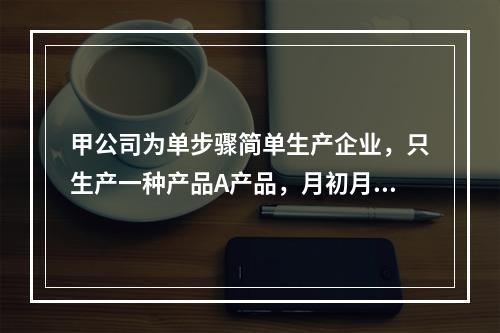 甲公司为单步骤简单生产企业，只生产一种产品A产品，月初月...